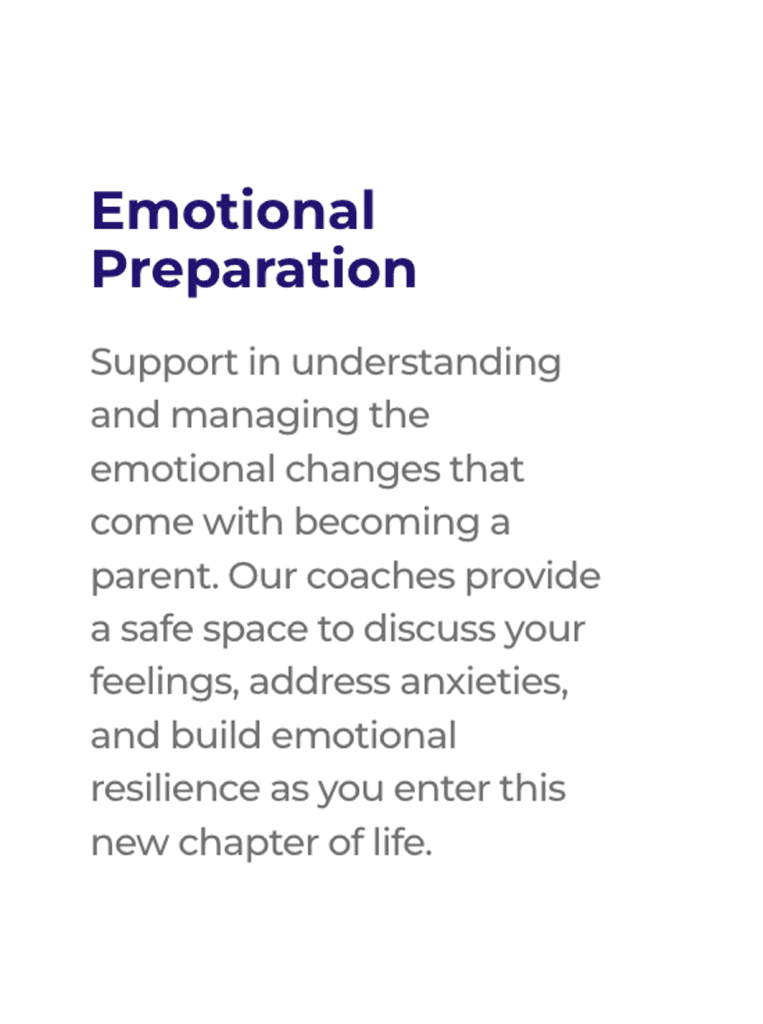 Emotional Preparation

Support in understanding and managing the emotional changes that come with becoming a parent. Our coaches provide a safe space to discuss your feelings, address anxieties, and build emotional resilience as you enter this new chapter of life.